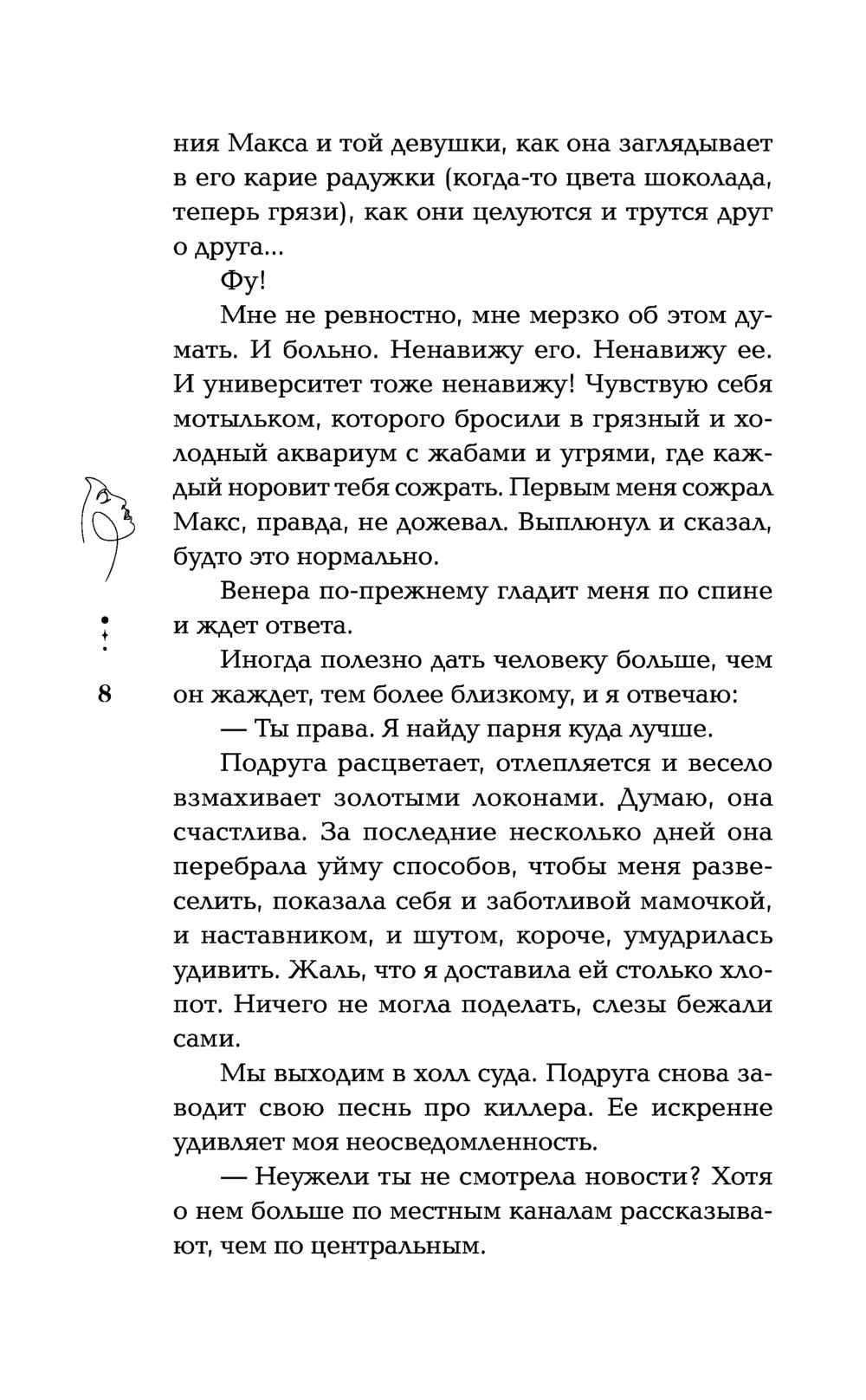 ния Макса и той девушки, как она заглядывает в его карие радужки (когда-то цвета шоколада, теперь грязи), как они целуются и трутся друг о друга...

Фу!

Мне не ревностно, мне мерзко об этом думать. И больно. Ненавижу его. Ненавижу ее. И университет тоже ненавижу! Чувствую себя мотыльком, которого бросили в грязный и холодный аквариум с жабами и угрями, где каждый норовит тебя сожрать. Первым меня сожрал Макс, правда, не дожевал. Выплюнул и сказал, будто это нормально.

Венера по-прежнему гладит меня по спине и ждет ответа.

Иногда полезно дать человеку больше, чем он жаждет, тем более близкому, и я отвечаю:

— Ты права. Я найду парня куда лучше.

Подруга расцветает, отлепляется и весело взмахивает золотыми локонами. Думаю, она счастлива. За последние несколько дней она перебрала уйму способов, чтобы меня развеселить, показала себя и заботливой мамочкой, и наставником, и шутом, короче, умудрилась удивить. Жаль, что я доставила ей столько хлопот. Ничего не могла поделать, слезы бежали сами.

Мы выходим в холл суда. Подруга снова заводит свою песнь про киллера. Ее искренне удивляет моя неосведомленность.

— Неужели ты не смотрела новости? Хотя о нем больше по местным каналам рассказывают, чем по центральным.

8